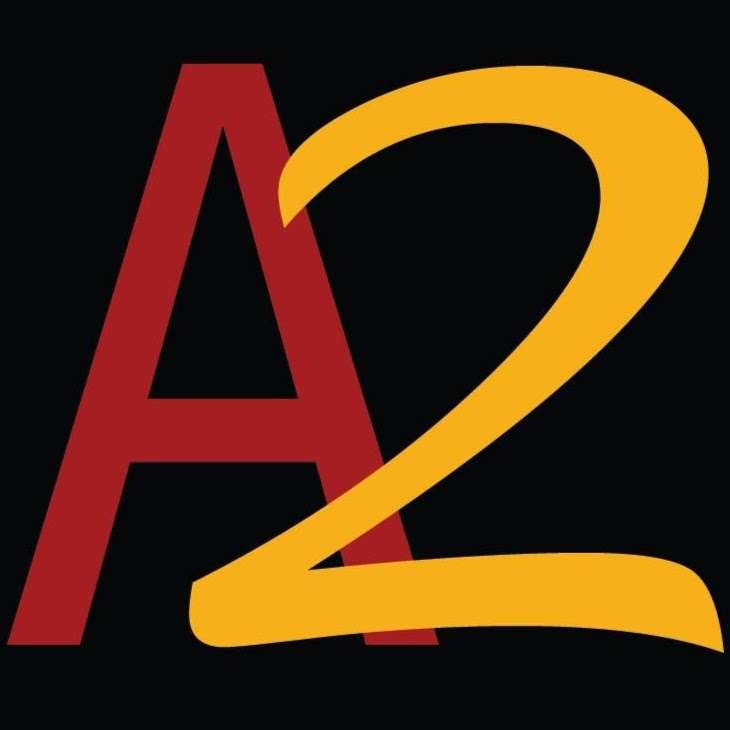 A2